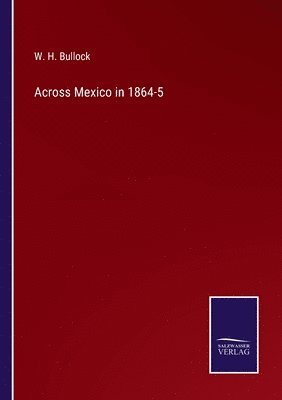 W. H. Bullock

Across Mexico in 1864-5

SALZWASSER
VERLAG